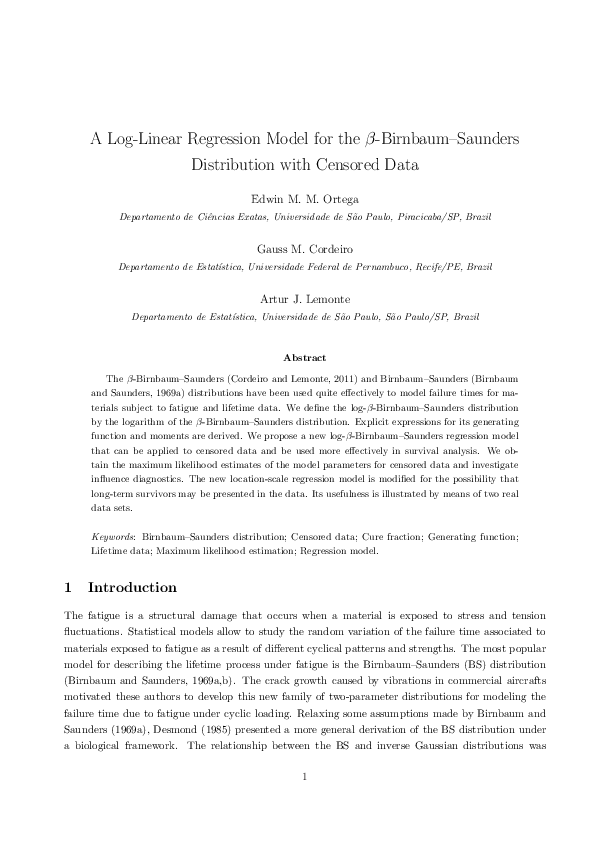 A Log-Linear Regression Model for the $\beta$-Birnbaum–Saunders Distribution with Censored Data

Edwin M. M. Ortega

Departamento de Ciências Exatas, Universidade de São Paulo, Piracicaba/SP, Brazil

Gauss M. Cordeiro

Departamento de Estatística, Universidade Federal de Pernambuco, Recife/PE, Brazil

Artur J. Lemonte

Departamento de Estatística, Universidade de São Paulo, São Paulo/SP, Brazil

Abstract

The $\beta$-Birnbaum–Saunders (Cordeiro and Lemonte, 2011) and Birnbaum–Saunders (Birnbaum and Saunders, 1969a) distributions have been used quite effectively to model failure times for materials subject to fatigue and lifetime data. We define the log-$\beta$-Birnbaum–Saunders distribution by the logarithm of the $\beta$-Birnbaum–Saunders distribution. Explicit expressions for its generating function and moments are derived. We propose a new log-$\beta$-Birnbaum–Saunders regression model that can be applied to censored data and be used more effectively in survival analysis. We obtain the maximum likelihood estimates of the model parameters for censored data and investigate influence diagnostics. The new location-scale regression model is modified for the possibility that long-term survivors may be presented in the data. Its usefulness is illustrated by means of two real data sets.

Keywords: Birnbaum–Saunders distribution; Censored data; Cure fraction; Generating function; Lifetime data; Maximum likelihood estimation; Regression model.

1 Introduction

The fatigue is a structural damage that occurs when a material is exposed to stress and tension fluctuations. Statistical models allow to study the random variation of the failure time associated to materials exposed to fatigue as a result of different cyclical patterns and strengths. The most popular model for describing the lifetime process under fatigue is the Birnbaum–Saunders (BS) distribution (Birnbaum and Saunders, 1969a,b). The crack growth caused by vibrations in commercial aircrafts motivated these authors to develop this new family of two-parameter distributions for modeling the failure time due to fatigue under cyclic loading. Relaxing some assumptions made by Birnbaum and Saunders (1969a), Desmond (1985) presented a more general derivation of the BS distribution under a biological framework. The relationship between the BS and inverse Gaussian distributions was

1